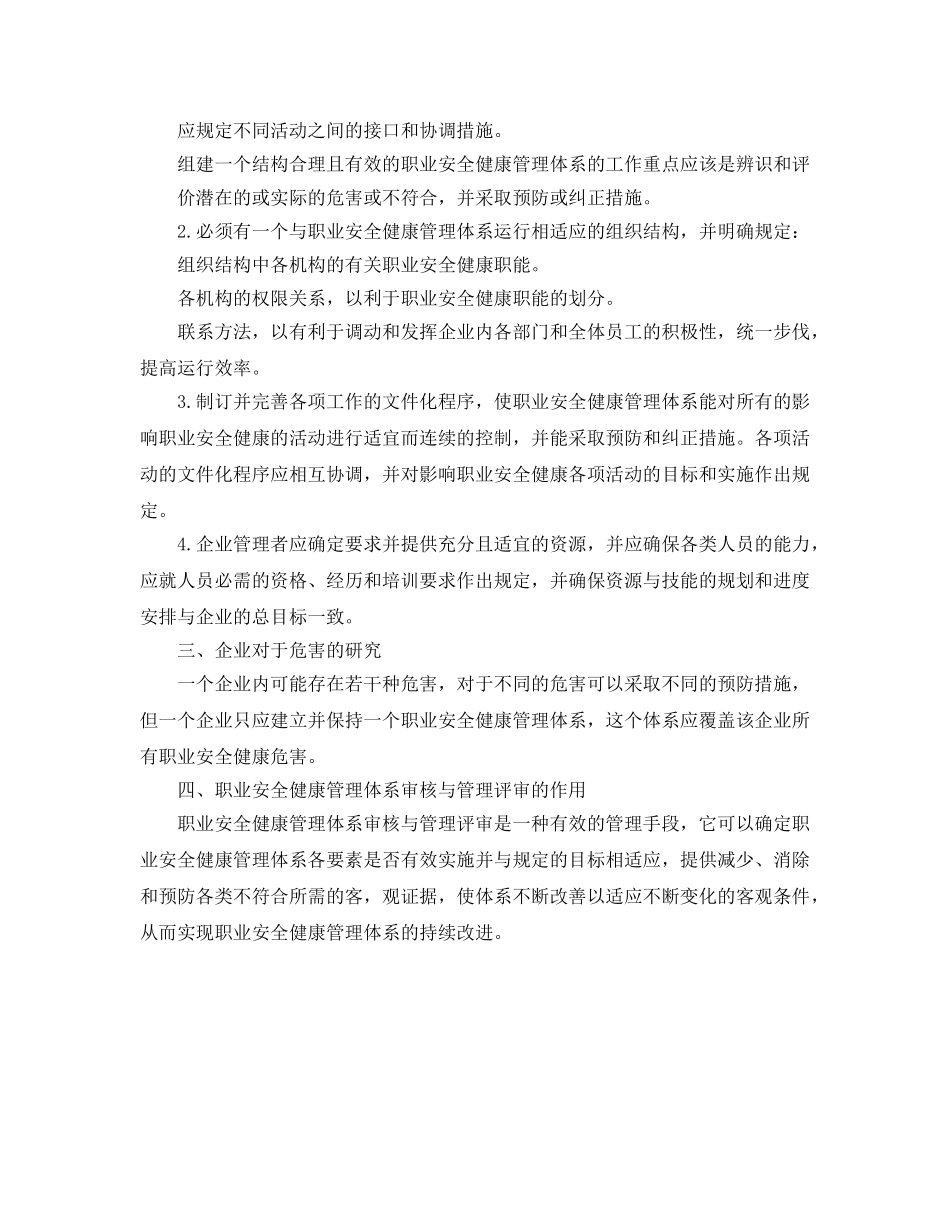 应规定不同活动之间的接口和协调措施。

组建一个结构合理且有效的职业安全健康管理体系的工作重点应该是辨识和评价潜在的或实际的危害或不符合，并采取预防或纠正措施。

2.必须有一个与职业安全健康管理体系运行相适应的组织结构，并明确规定：

组织结构中各机构的有关职业安全健康职能。

各机构的权限关系，以利于职业安全健康职能的划分。

联系方法，以有利于调动和发挥企业内各部门和全体员工的积极性，统一步伐，提高运行效率。

3.制订并完善各项工作的文件化程序，使职业安全健康管理体系能对所有的影响职业安全健康的活动进行适宜而连续的控制，并能采取预防和纠正措施。各项活动的文件化程序应相互协调，并对影响职业安全健康各项活动的目标和实施作出规定。

4.企业管理者应确定要求并提供充分且适宜的资源，并应确保各类人员的能力，应就人员必需的资格、经历和培训要求作出规定，并确保资源与技能的规划和进度安排与企业的总目标一致。

三、企业对于危害的研究

一个企业内可能存在若干种危害，对于不同的危害可以采取不同的预防措施，但一个企业只应建立并保持一个职业安全健康管理体系，这个体系应覆盖该企业所有职业安全健康危害。

四、职业安全健康管理体系审核与管理评审的作用

职业安全健康管理体系审核与管理评审是一种有效的管理手段，它可以确定职业安全健康管理体系各要素是否有效实施并与规定的目标相适应，提供减少、消除和预防各类不符合所需的客，观证据，使体系不断改善以适应不断变化的客观条件，从而实现职业安全健康管理体系的持续改进。